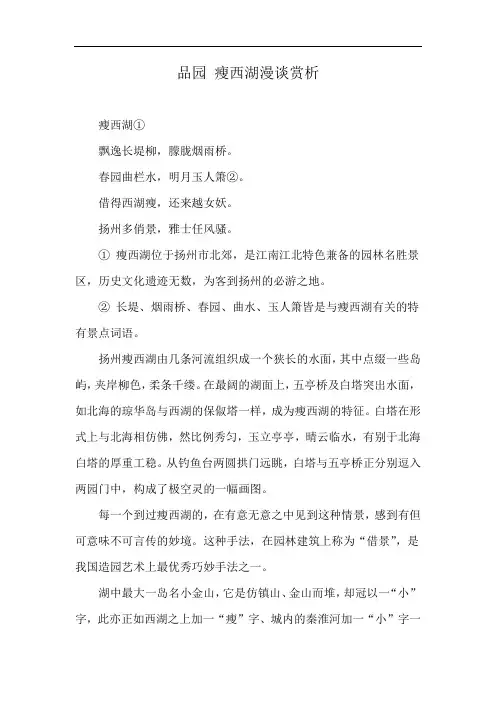 品园 瘦西湖漫谈赏析

瘦西湖①

飘逸长堤柳，朦胧烟雨桥。

春园曲栏水，明月玉人箫②。

借得西湖瘦，还来越女妖。

扬州多俏景，雅士任风骚。

① 瘦西湖位于扬州市北郊，是江南江北特色兼备的园林名胜景区，历史文化遗迹无数，为客到扬州的必游之地。

② 长堤、烟雨桥、春园、曲水、玉人箫皆是与瘦西湖有关的特有景点词语。

扬州瘦西湖由几条河流组织成一个狭长的水面，其中点缀一些岛屿，夹岸柳色，柔条千缕。在最阔的湖面上，五亭桥及白塔突出水面，如北海的琼华岛与西湖的保俶塔一样，成为瘦西湖的特征。白塔在形式上与北海相仿佛，然比例秀匀，玉立亭亭，晴云临水，有别于北海白塔的厚重工稳。从钓鱼台两圆拱门远眺，白塔与五亭桥正分别逗入两园门中，构成了极空灵的一幅画图。

每一个到过瘦西湖的，在有意无意之中见到这种情景，感到有但可意味不可言传的妙境。这种手法，在园林建筑上称为“借景”，是我国造园艺术上最优秀巧妙手法之一。

湖中最大一岛名小金山，它是仿镇山、金山而堆，却冠以一“小”字，此亦正如西湖之上加一“瘦”字、城内的秦淮河加一“小”字一